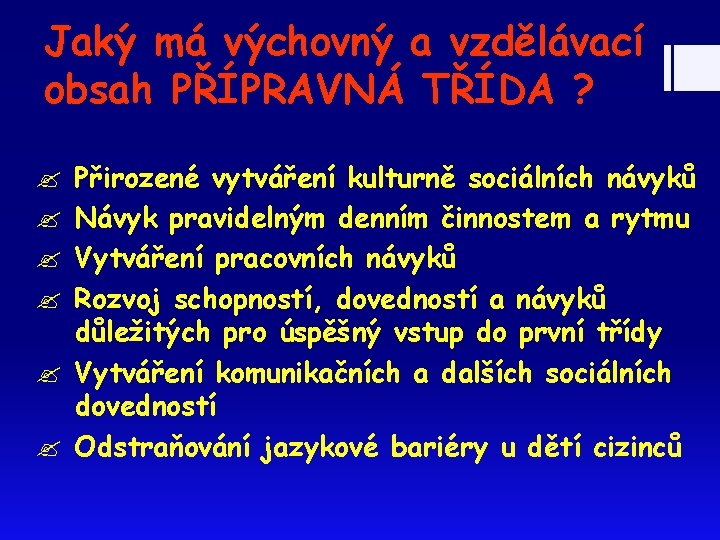 Jaký má výchovný a vzdělávací obsah PŘÍPRAVNÁ TŘÍDA ?

Přirozené vytváření kulturně sociálních návyků

Návyk pravidelným denním činnostem a rytmu

Vytváření pracovních návyků

Rozvoj schopností, dovedností a návyků důležitých pro úspěšný vstup do první třídy

Vytváření komunikačních a dalších sociálních dovedností

Odstraňování jazykové bariéry u dětí cizinců